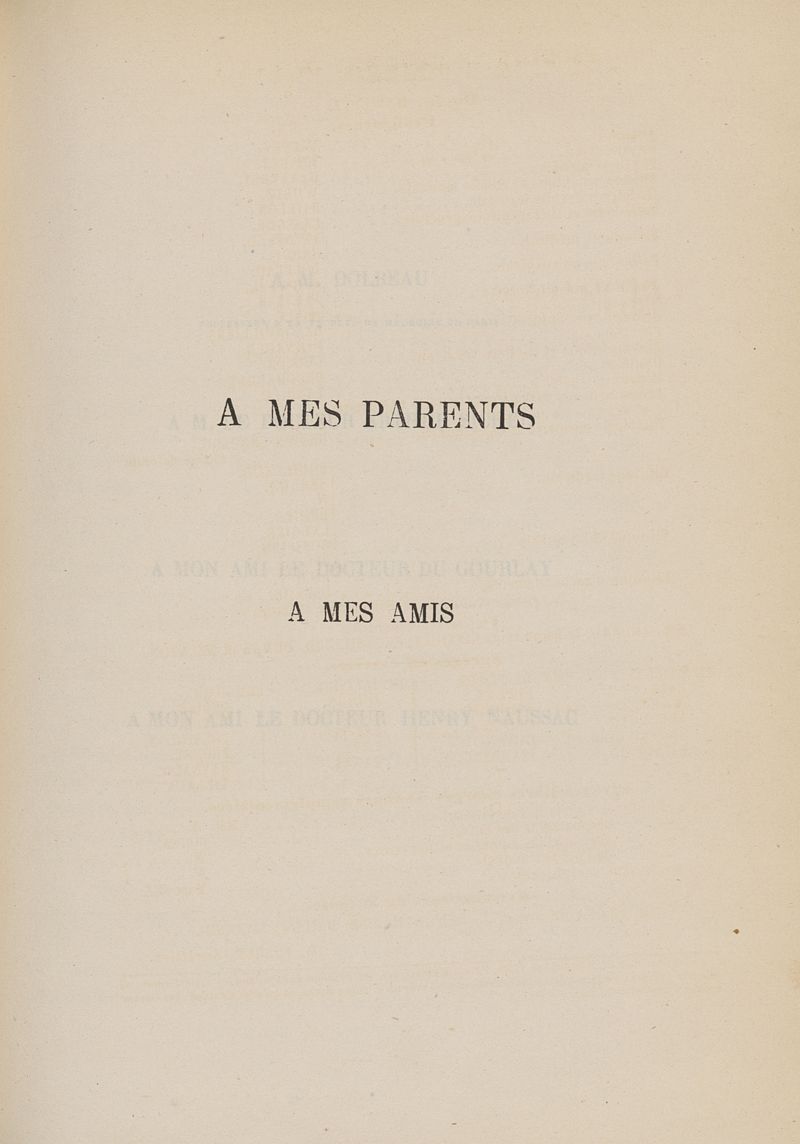 A MES PARENTS

A MES AMIS